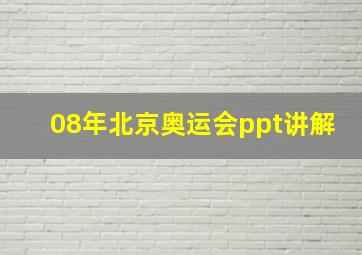 08年北京奥运会ppt讲解